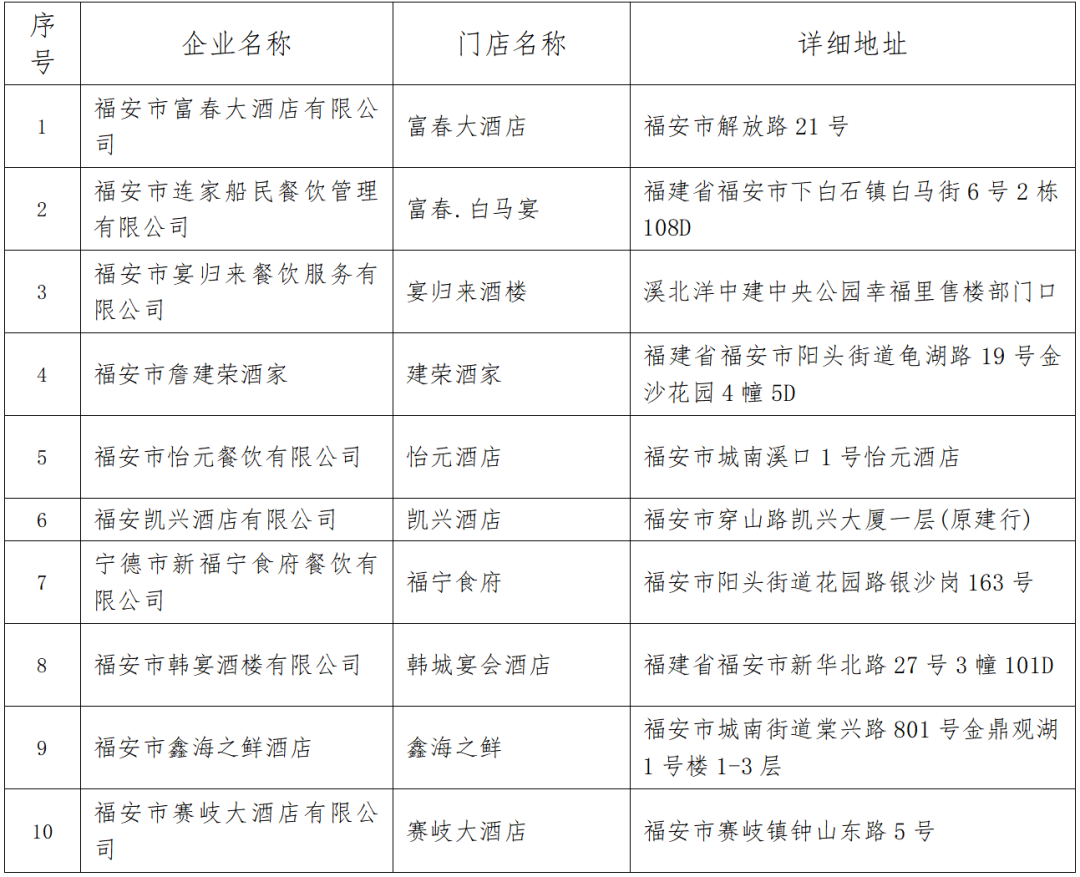 | 序号 | 企业名称 | 门店名称 | 详细地址 |
|---|---|---|---|
| 1 | 福安市富春大酒店有限公司 | 富春大酒店 | 福安市解放路 21 号 |
| 2 | 福安市连家船民餐饮管理有限公司 | 富春. 白马宴 | 福建省福安市下白石镇白马街 6 号 2 栋 108D |
| 3 | 福安市宴归来餐饮服务有限公司 | 宴归来酒楼 | 溪北洋中建中央公园幸福里售楼部门口 |
| 4 | 福安市詹建荣酒家 | 建荣酒家 | 福建省福安市阳头街道龟湖路 19 号金沙花园 4 幢 5D |
| 5 | 福安市怡元餐饮有限公司 | 怡元酒店 | 福安市城南溪口 1 号怡元酒店 |
| 6 | 福安凯兴酒店有限公司 | 凯兴酒店 | 福安市穿山路凯兴大厦一层(原建行) |
| 7 | 宁德市新福宁食府餐饮有限公司 | 福宁食府 | 福安市阳头街道花园路银沙岗 163 号 |
| 8 | 福安市韩宴酒楼有限公司 | 韩城宴会酒店 | 福建省福安市新华北路 27 号 3 幢 101D |
| 9 | 福安市鑫海之鲜酒店 | 鑫海之鲜 | 福安市城南街道棠兴路 801 号金鼎观湖 1 号楼 1-3 层 |
| 10 | 福安市赛岐大酒店有限公司 | 赛岐大酒店 | 福安市赛岐镇钟山东路 5 号 |